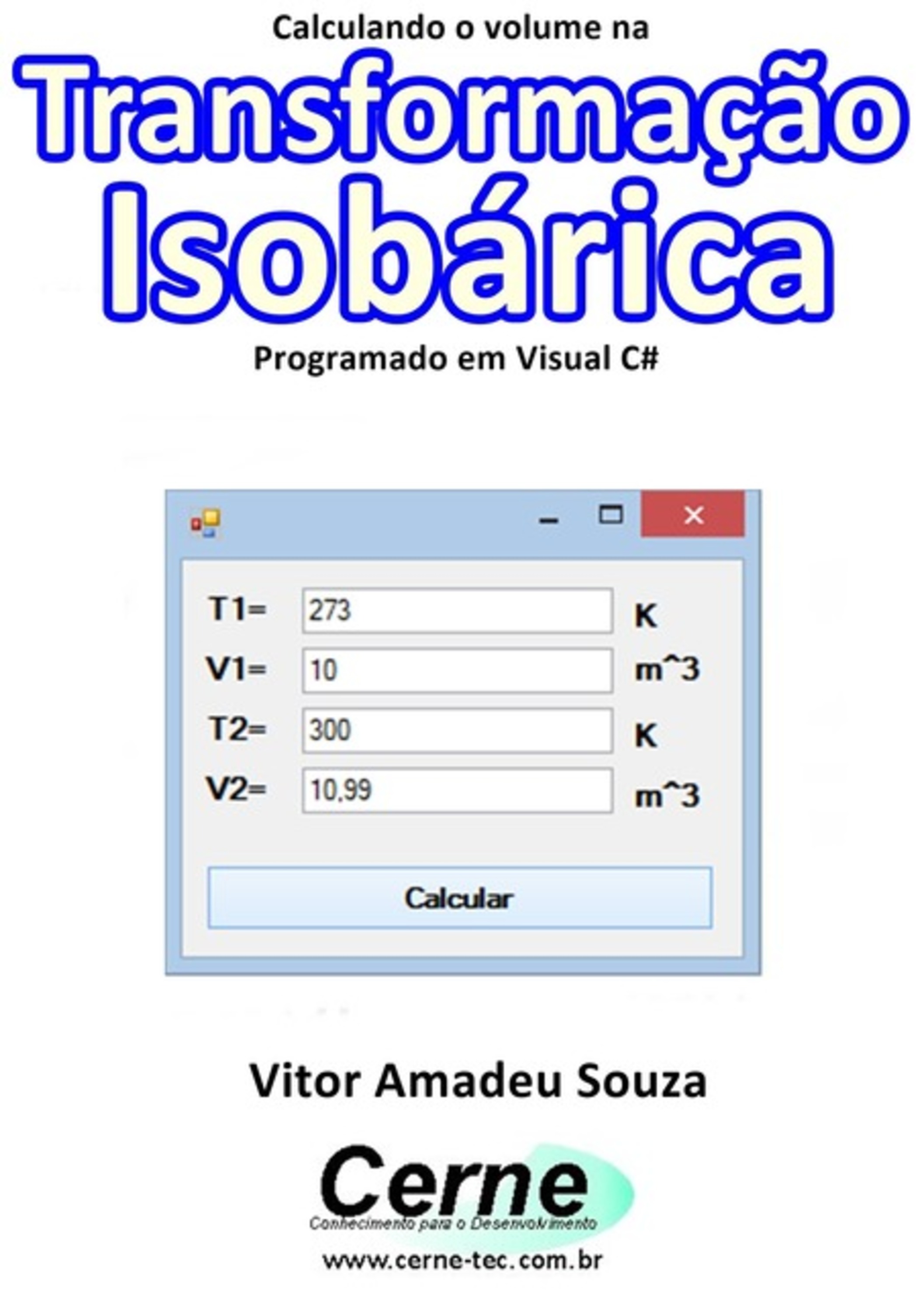 Calculando o volume na

Transformação Isobárica

Programado em Visual C#

T1= 273 K
V1= 10 m^3
T2= 300 K
V2= 10,99 m^3

Calcular

Vitor Amadeu Souza

Cerne
Conhecimento para o Desenvolvimento
www.cerne-tec.com.br